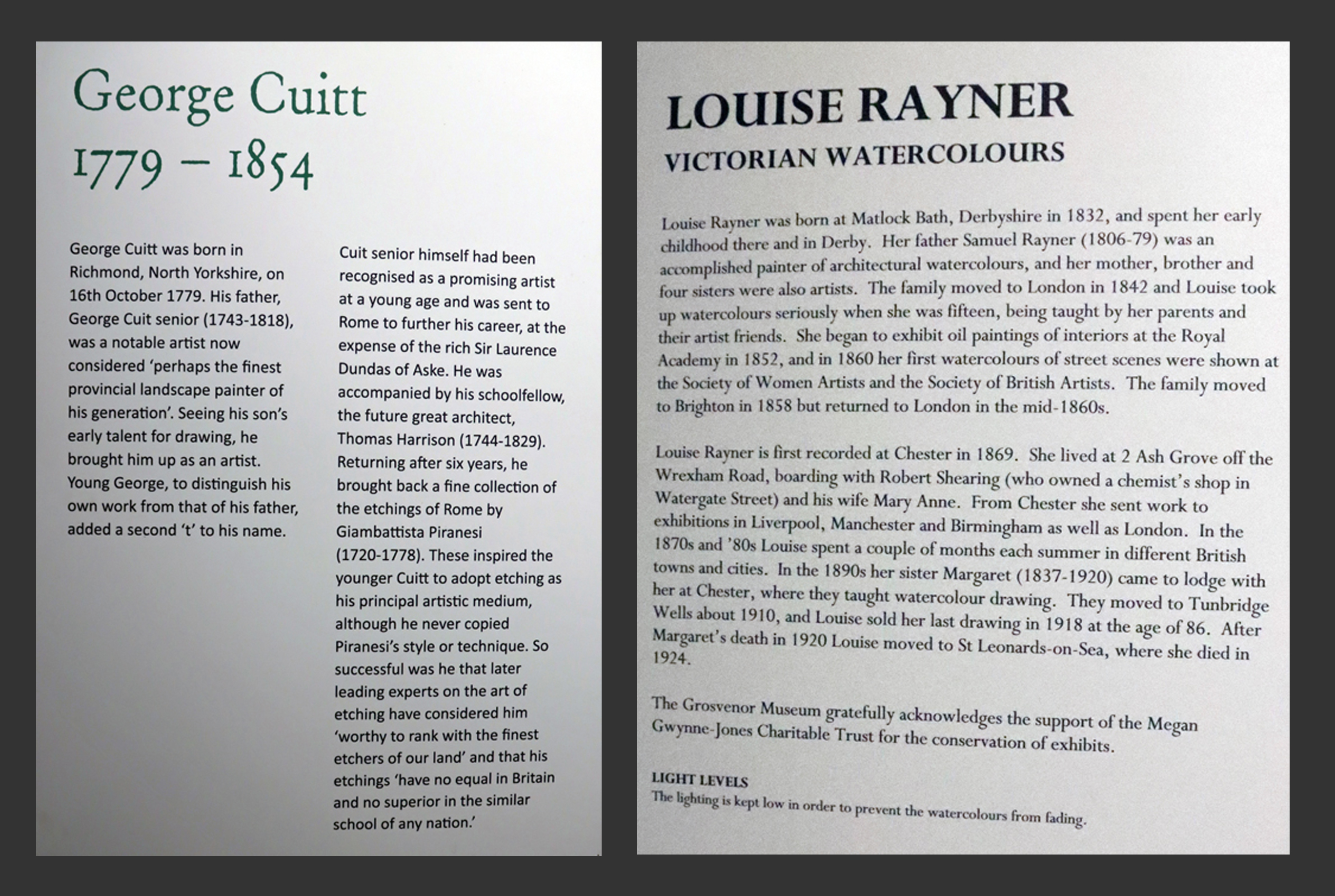 George Cuitt
1779 – 1854

George Cuitt was born in Richmond, North Yorkshire, on 16th October 1779. His father, George Cuit senior (1743-1818), was a notable artist now considered 'perhaps the finest provincial landscape painter of his generation'. Seeing his son's early talent for drawing, he brought him up as an artist. Young George, to distinguish his own work from that of his father, added a second 't' to his name.

Cuit senior himself had been recognised as a promising artist at a young age and was sent to Rome to further his career, at the expense of the rich Sir Laurence Dundas of Aske. He was accompanied by his schoolfellow, the future great architect, Thomas Harrison (1744-1829). Returning after six years, he brought back a fine collection of the etchings of Rome by Giambattista Piranesi (1720-1778). These inspired the younger Cuitt to adopt etching as his principal artistic medium, although he never copied Piranesi's style or technique. So successful was he that later leading experts on the art of etching have considered him 'worthy to rank with the finest etchers of our land' and that his etchings 'have no equal in Britain and no superior in the similar school of any nation.'

LOUISE RAYNER
VICTORIAN WATERCOLOURS

Louise Rayner was born at Matlock Bath, Derbyshire in 1832, and spent her early childhood there and in Derby. Her father Samuel Rayner (1806-79) was an accomplished painter of architectural watercolours, and her mother, brother and four sisters were also artists. The family moved to London in 1842 and Louise took up watercolours seriously when she was fifteen, being taught by her parents and their artist friends. She began to exhibit oil paintings of interiors at the Royal Academy in 1852, and in 1860 her first watercolours of street scenes were shown at the Society of Women Artists and the Society of British Artists. The family moved to Brighton in 1858 but returned to London in the mid-1860s.

Louise Rayner is first recorded at Chester in 1869. She lived at 2 Ash Grove off the Wrexham Road, boarding with Robert Shearing (who owned a chemist's shop in Watergate Street) and his wife Mary Anne. From Chester she sent work to exhibitions in Liverpool, Manchester and Birmingham as well as London. In the 1870s and '80s Louise spent a couple of months each summer in different British towns and cities. In the 1890s her sister Margaret (1837-1920) came to lodge with her at Chester, where they taught watercolour drawing. They moved to Tunbridge Wells about 1910, and Louise sold her last drawing in 1918 at the age of 86. After Margaret's death in 1920 Louise moved to St Leonards-on-Sea, where she died in 1924.

The Grosvenor Museum gratefully acknowledges the support of the Megan Gwynne-Jones Charitable Trust for the conservation of exhibits.

LIGHT LEVELS
The lighting is kept low in order to prevent the watercolours from fading.